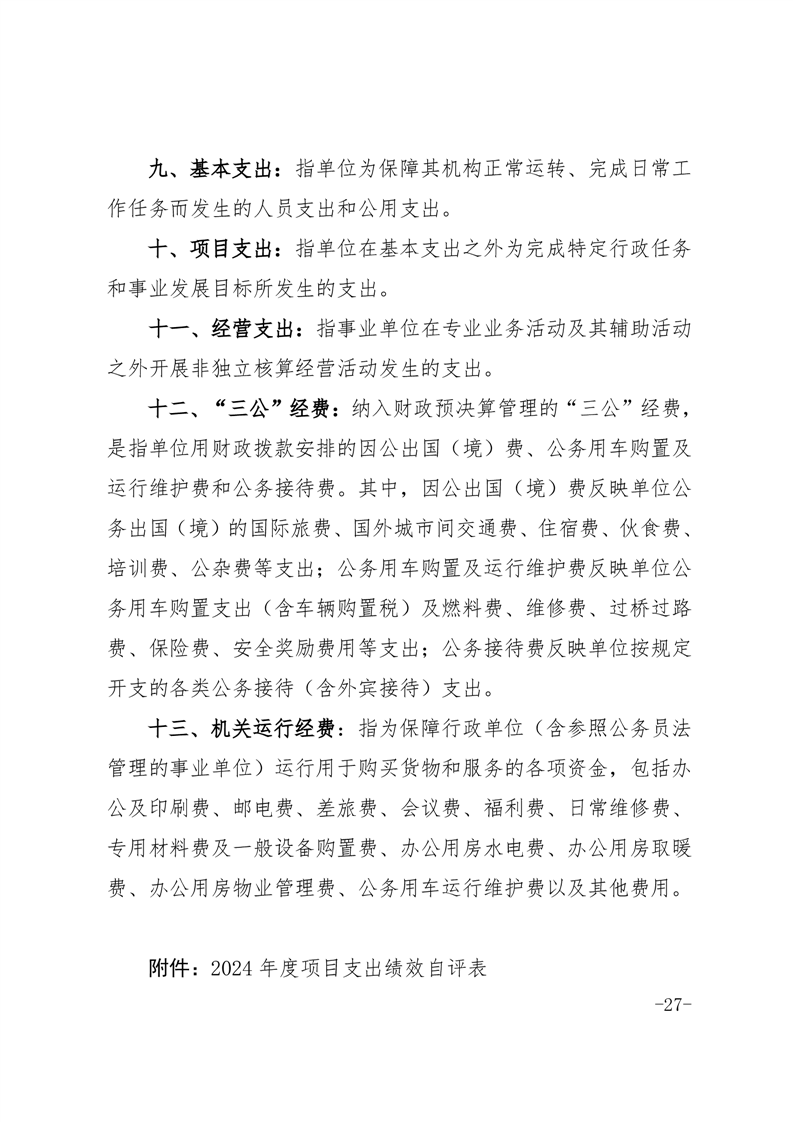 九、基本支出：指单位为保障其机构正常运转、完成日常工作任务而发生的人员支出和公用支出。

十、项目支出：指单位在基本支出之外为完成特定行政任务和事业发展目标所发生的支出。

十一、经营支出：指事业单位在专业业务活动及其辅助活动之外开展非独立核算经营活动发生的支出。

十二、“三公”经费：纳入财政预决算管理的“三公”经费，是指单位用财政拨款安排的因公出国（境）费、公务用车购置及运行维护费和公务接待费。其中，因公出国（境）费反映单位公务出国（境）的国际旅费、国外城市间交通费、住宿费、伙食费、培训费、公杂费等支出；公务用车购置及运行维护费反映单位公务用车购置支出（含车辆购置税）及燃料费、维修费、过桥过路费、保险费、安全奖励费用等支出；公务接待费反映单位按规定开支的各类公务接待（含外宾接待）支出。

十三、机关运行经费：指为保障行政单位（含参照公务员法管理的事业单位）运行用于购买货物和服务的各项资金，包括办公及印刷费、邮电费、差旅费、会议费、福利费、日常维修费、专用材料费及一般设备购置费、办公用房水电费、办公用房取暖费、办公用房物业管理费、公务用车运行维护费以及其他费用。

附件：2024 年度项目支出绩效自评表

-27-